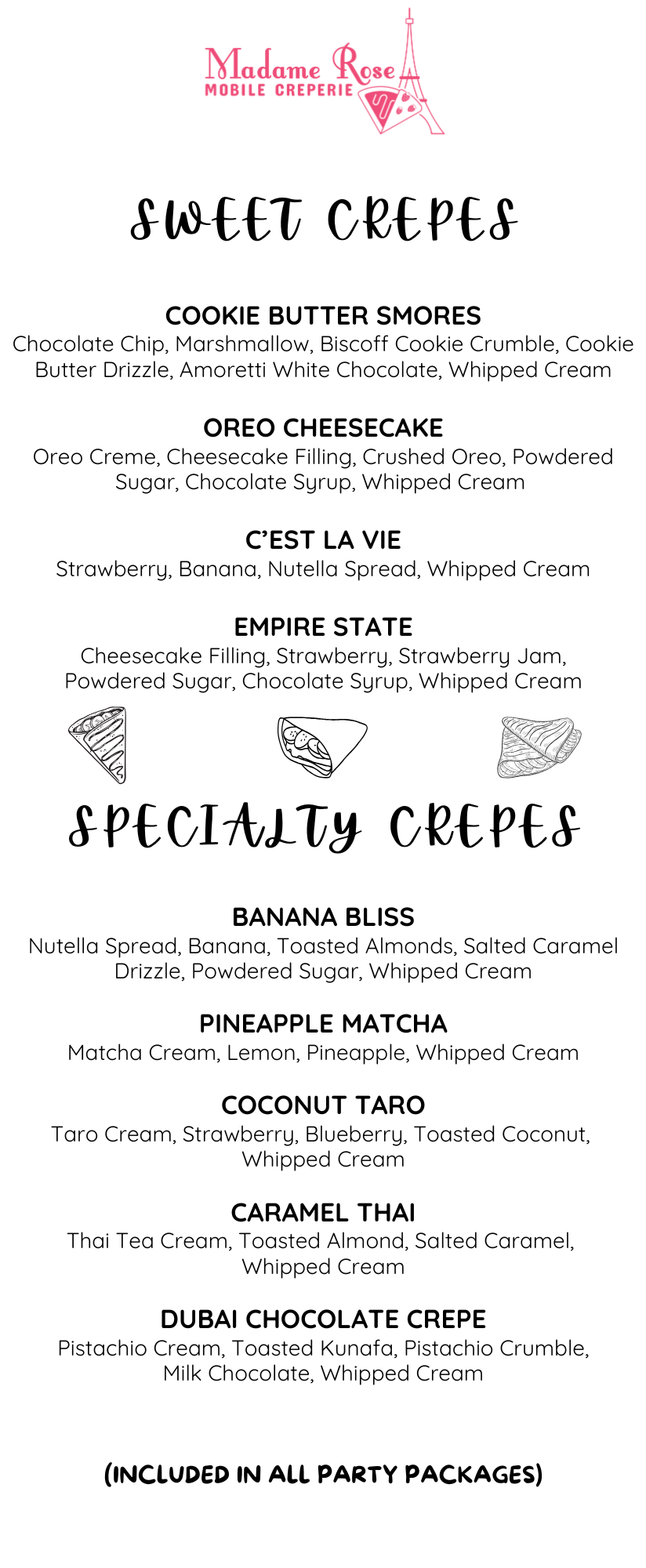 Madame Rose
MOBILE CREPERIE

SWEET CREPES

COOKIE BUTTER SMORES
Chocolate Chip, Marshmallow, Biscoff Cookie Crumble, Cookie Butter Drizzle, Amoretti White Chocolate, Whipped Cream

OREO CHEESECAKE
Oreo Creme, Cheesecake Filling, Crushed Oreo, Powdered Sugar, Chocolate Syrup, Whipped Cream

C'EST LA VIE
Strawberry, Banana, Nutella Spread, Whipped Cream

EMPIRE STATE
Cheesecake Filling, Strawberry, Strawberry Jam, Powdered Sugar, Chocolate Syrup, Whipped Cream

SPECIALTY CREPES

BANANA BLISS
Nutella Spread, Banana, Toasted Almonds, Salted Caramel Drizzle, Powdered Sugar, Whipped Cream

PINEAPPLE MATCHA
Matcha Cream, Lemon, Pineapple, Whipped Cream

COCONUT TARO
Taro Cream, Strawberry, Blueberry, Toasted Coconut, Whipped Cream

CARAMEL THAI
Thai Tea Cream, Toasted Almond, Salted Caramel, Whipped Cream

DUBAI CHOCOLATE CREPE
Pistachio Cream, Toasted Kunafa, Pistachio Crumble, Milk Chocolate, Whipped Cream

(INCLUDED IN ALL PARTY PACKAGES)